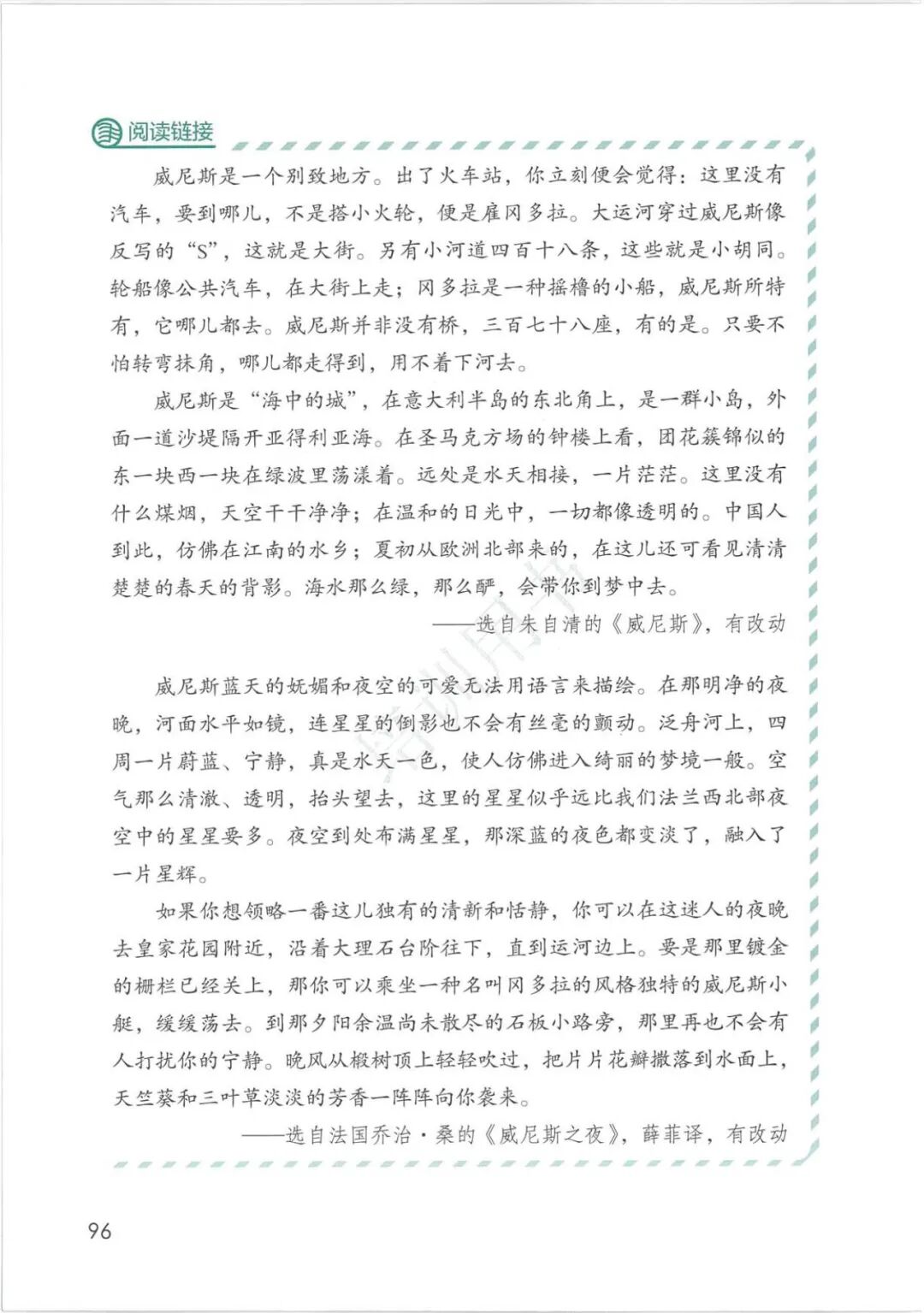 阅读链接

威尼斯是一个别致地方。出了火车站，你立刻便会觉得：这里没有汽车，要到哪儿，不是搭小火轮，便是雇冈多拉。大运河穿过威尼斯像反写的“S”，这就是大街。另有小河道四百十八条，这些就是小胡同。轮船像公共汽车，在大街上走；冈多拉是一种摇橹的小船，威尼斯所特有，它哪儿都去。威尼斯并非没有桥，三百七十八座，有的是。只要不怕转弯抹角，哪儿都走得到，用不着下河去。

威尼斯是“海中的城”，在意大利半岛的东北角上，是一群小岛，外面一道沙堤隔开亚得利亚海。在圣马克方场的钟楼上看，团花簇锦似的东一块西一块在绿波里荡漾着。远处是水天相接，一片茫茫。这里没有什么煤烟，天空干干净净；在温和的日光中，一切都像透明的。中国人到此，仿佛在江南的水乡；夏初从欧洲北部来的，在这儿还可看见清清楚楚的春天的背影。海水那么绿，那么酽，会带你到梦中去。

——选自朱自清的《威尼斯》，有改动

威尼斯蓝天的妩媚和夜空的可爱无法用语言来描绘。在那明净的夜晚，河面水平如镜，连星星的倒影也不会有丝毫的颤动。泛舟河上，四周一片蔚蓝、宁静，真是水天一色，使人仿佛进入绮丽的梦境一般。空气那么清澈、透明，抬头望去，这里的星星似乎远比我们法兰西北部夜空中的星星要多。夜空到处布满星星，那深蓝的夜色都变淡了，融入了一片星辉。

如果你想领略一番这儿独有的清新和恬静，你可以在这迷人的夜晚去皇家花园附近，沿着大理石台阶往下，直到运河边上。要是那里镀金的栅栏已经关上，那你可以乘坐一种名叫冈多拉的风格独特的威尼斯小艇，缓缓荡去。到那夕阳余温尚未散尽的石板小路旁，那里再也不会有人打扰你的宁静。晚风从椴树顶上轻轻吹过，把片片花瓣撒落到水面上，天竺葵和三叶草淡淡的芳香一阵阵向你袭来。

——选自法国乔治·桑的《威尼斯之夜》，薛菲译，有改动

96